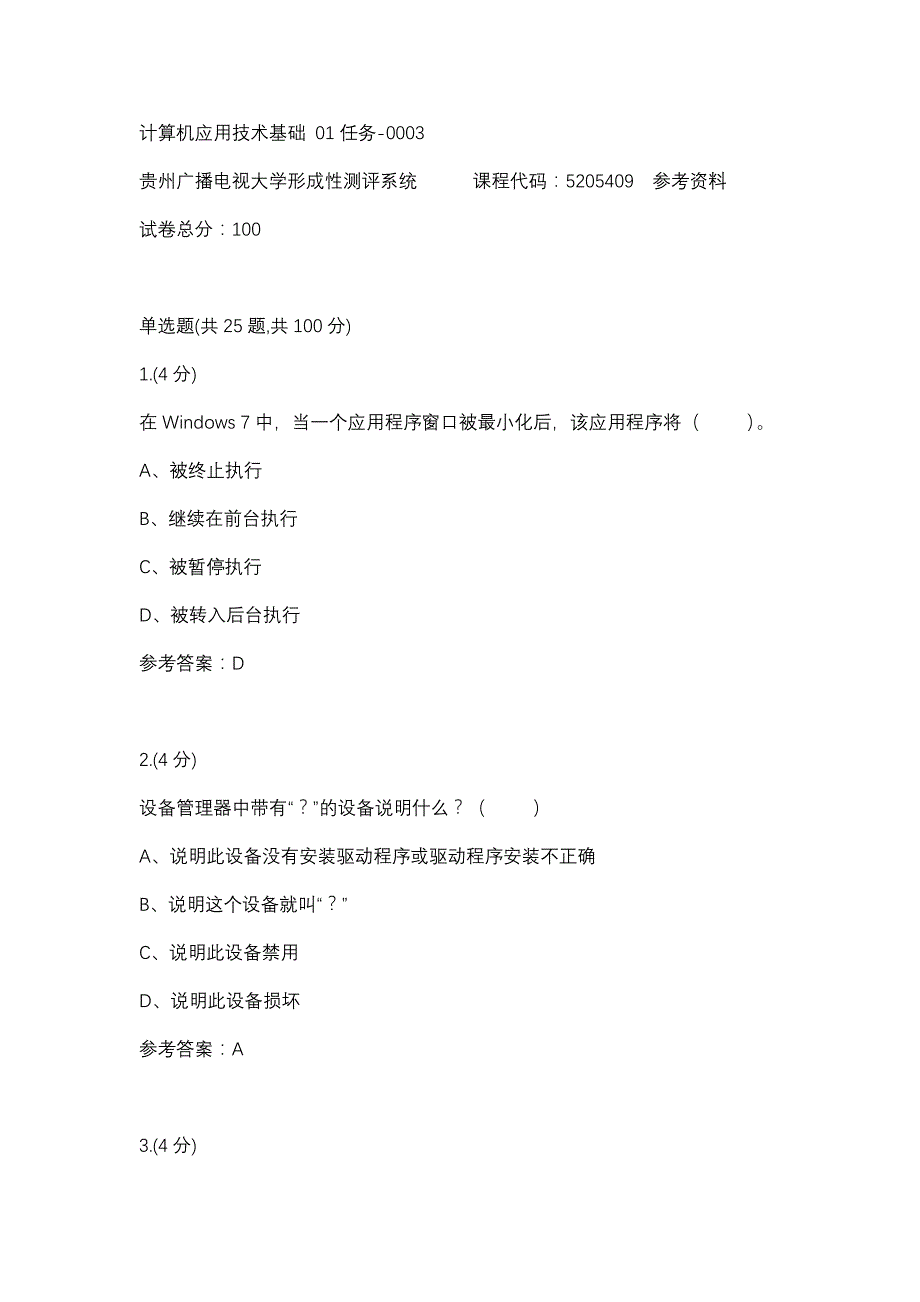 计算机应用技术基础 01 任务-0003

贵州广播电视大学形成性测评系统　　课程代码：5205409　参考资料

试卷总分：100

单选题(共 25 题,共 100 分)

1.(4 分)

在 Windows 7 中，当一个应用程序窗口被最小化后，该应用程序将（　　）。

A、被终止执行

B、继续在前台执行

C、被暂停执行

D、被转入后台执行

参考答案：D

2.(4 分)

设备管理器中带有“？”的设备说明什么？（　　）

A、说明此设备没有安装驱动程序或驱动程序安装不正确

B、说明这个设备就叫“？”

C、说明此设备禁用

D、说明此设备损坏

参考答案：A

3.(4 分)